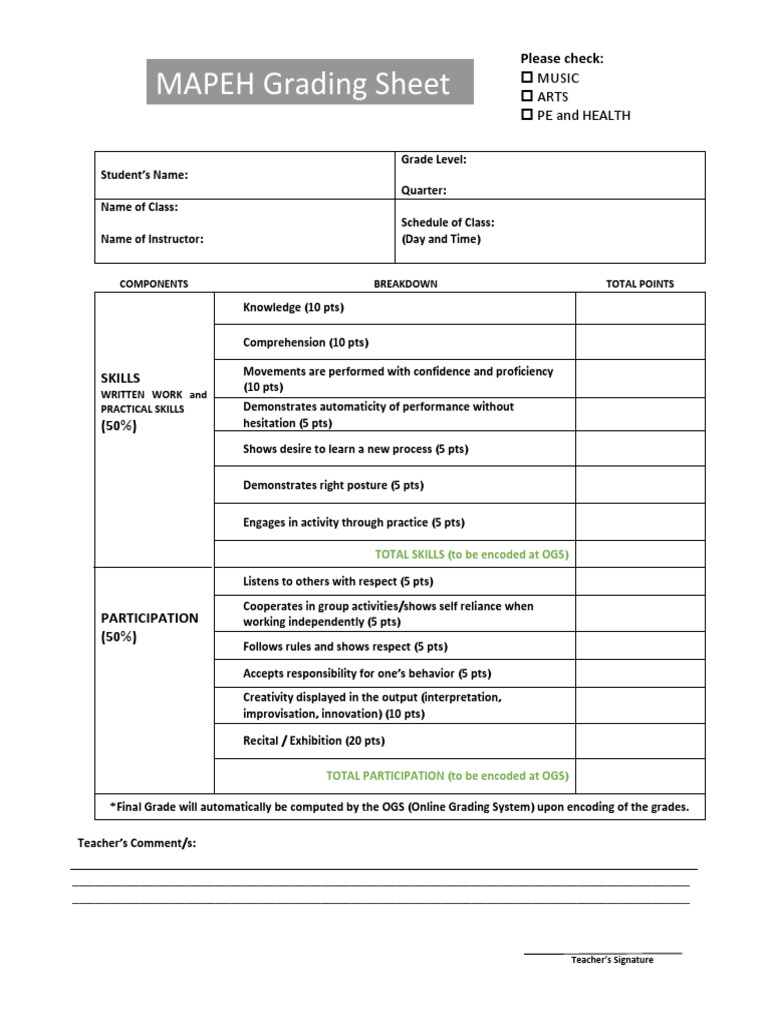 MAPEH Grading Sheet

Please check:
☐ MUSIC
☐ ARTS
☐ PE and HEALTH

| Student's Name: | Grade Level: Quarter: |
|---|---|
| Name of Class: Name of Instructor: | Schedule of Class: (Day and Time) |

| COMPONENTS | BREAKDOWN | TOTAL POINTS |
|---|---|---|
| SKILLS WRITTEN WORK and PRACTICAL SKILLS (50%) | Knowledge (10 pts) | |
| | Comprehension (10 pts) | |
| | Movements are performed with confidence and proficiency (10 pts) | |
| | Demonstrates automaticity of performance without hesitation (5 pts) | |
| | Shows desire to learn a new process (5 pts) | |
| | Demonstrates right posture (5 pts) | |
| | Engages in activity through practice (5 pts) | |
| | TOTAL SKILLS (to be encoded at OGS) | |
| PARTICIPATION (50%) | Listens to others with respect (5 pts) | |
| | Cooperates in group activities/shows self reliance when working independently (5 pts) | |
| | Follows rules and shows respect (5 pts) | |
| | Accepts responsibility for one's behavior (5 pts) | |
| | Creativity displayed in the output (interpretation, improvisation, innovation) (10 pts) | |
| | Recital / Exhibition (20 pts) | |
| | TOTAL PARTICIPATION (to be encoded at OGS) | |

*Final Grade will automatically be computed by the OGS (Online Grading System) upon encoding of the grades.

Teacher's Comment/s:

Teacher's Signature